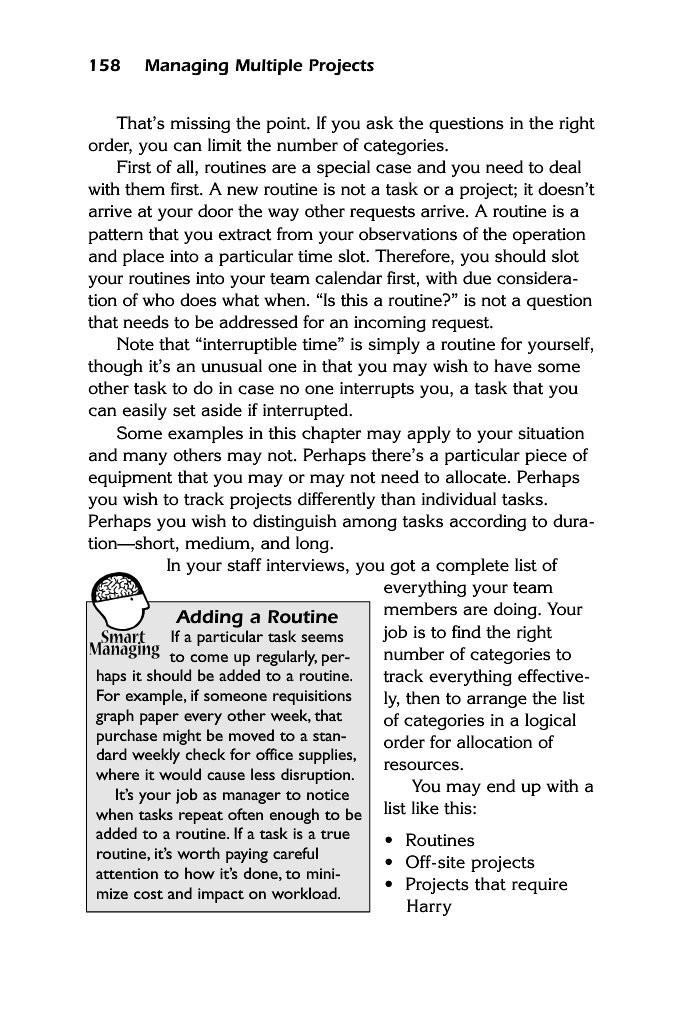 158 Managing Multiple Projects

That's missing the point. If you ask the questions in the right order, you can limit the number of categories.

First of all, routines are a special case and you need to deal with them first. A new routine is not a task or a project; it doesn't arrive at your door the way other requests arrive. A routine is a pattern that you extract from your observations of the operation and place into a particular time slot. Therefore, you should slot your routines into your team calendar first, with due consideration of who does what when. "Is this a routine?" is not a question that needs to be addressed for an incoming request.

Note that "interruptible time" is simply a routine for yourself, though it's an unusual one in that you may wish to have some other task to do in case no one interrupts you, a task that you can easily set aside if interrupted.

Some examples in this chapter may apply to your situation and many others may not. Perhaps there's a particular piece of equipment that you may or may not need to allocate. Perhaps you wish to track projects differently than individual tasks. Perhaps you wish to distinguish among tasks according to duration—short, medium, and long.

In your staff interviews, you got a complete list of everything your team members are doing. Your job is to find the right number of categories to track everything effectively, then to arrange the list of categories in a logical order for allocation of resources.

You may end up with a list like this:

• Routines
• Off-site projects
• Projects that require Harry

Smart Managing

Adding a Routine

If a particular task seems to come up regularly, perhaps it should be added to a routine. For example, if someone requisitions graph paper every other week, that purchase might be moved to a standard weekly check for office supplies, where it would cause less disruption.

It's your job as manager to notice when tasks repeat often enough to be added to a routine. If a task is a true routine, it's worth paying careful attention to how it's done, to minimize cost and impact on workload.